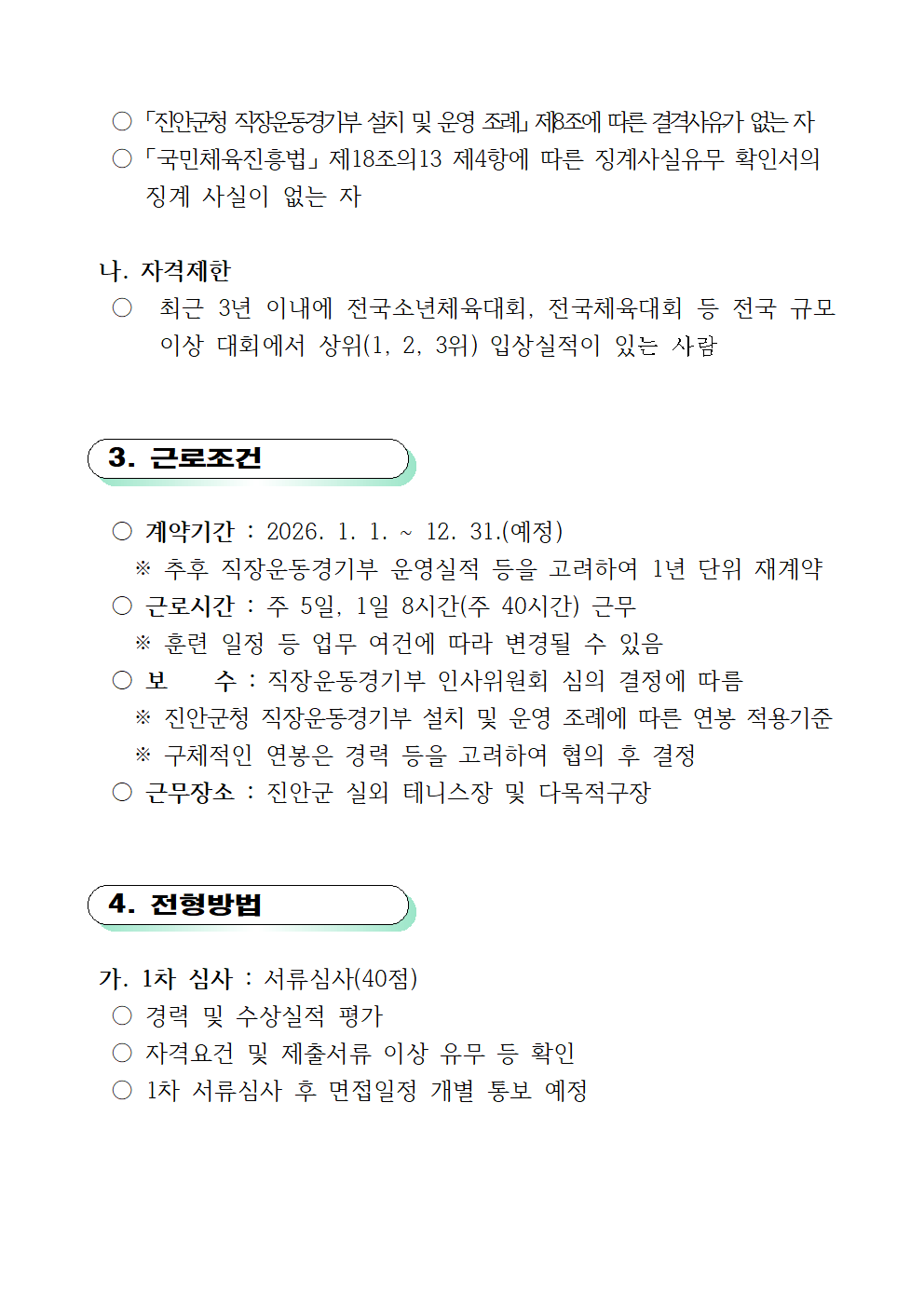 ○ 「진안군청 직장운동경기부 설치 및 운영 조례」 제8조에 따른 결격사유가 없는 자
○ 「국민체육진흥법」 제18조의13 제4항에 따른 징계사실유무 확인서의 징계 사실이 없는 자

나. 자격제한
○ 최근 3년 이내에 전국소년체육대회, 전국체육대회 등 전국 규모 이상 대회에서 상위(1, 2, 3위) 입상실적이 있는 사람

3. 근로조건

○ 계약기간 : 2026. 1. 1. ~ 12. 31.(예정)
※ 추후 직장운동경기부 운영실적 등을 고려하여 1년 단위 재계약
○ 근로시간 : 주 5일, 1일 8시간(주 40시간) 근무
※ 훈련 일정 등 업무 여건에 따라 변경될 수 있음
○ 보 수 : 직장운동경기부 인사위원회 심의 결정에 따름
※ 진안군청 직장운동경기부 설치 및 운영 조례에 따른 연봉 적용기준
※ 구체적인 연봉은 경력 등을 고려하여 협의 후 결정
○ 근무장소 : 진안군 실외 테니스장 및 다목적구장

4. 전형방법

가. 1차 심사 : 서류심사(40점)
○ 경력 및 수상실적 평가
○ 자격요건 및 제출서류 이상 유무 등 확인
○ 1차 서류심사 후 면접일정 개별 통보 예정